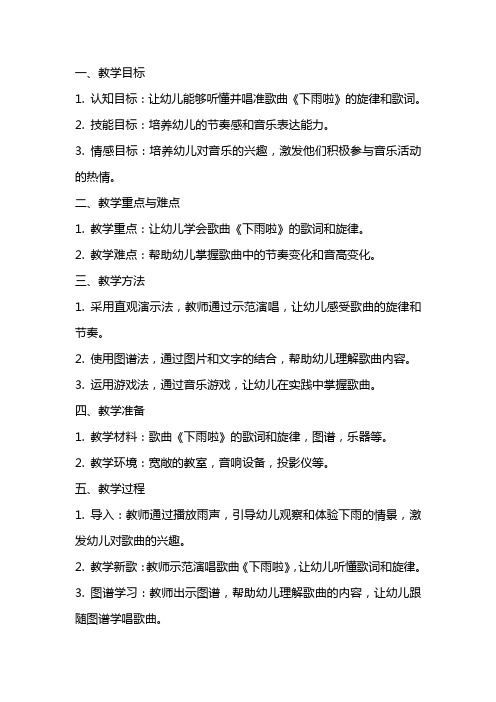 一、教学目标

1. 认知目标：让幼儿能够听懂并唱准歌曲《下雨啦》的旋律和歌词。

2. 技能目标：培养幼儿的节奏感和音乐表达能力。

3. 情感目标：培养幼儿对音乐的兴趣，激发他们积极参与音乐活动的热情。

二、教学重点与难点

1. 教学重点：让幼儿学会歌曲《下雨啦》的歌词和旋律。

2. 教学难点：帮助幼儿掌握歌曲中的节奏变化和音高变化。

三、教学方法

1. 采用直观演示法，教师通过示范演唱，让幼儿感受歌曲的旋律和节奏。

2. 使用图谱法，通过图片和文字的结合，帮助幼儿理解歌曲内容。

3. 运用游戏法，通过音乐游戏，让幼儿在实践中掌握歌曲。

四、教学准备

1. 教学材料：歌曲《下雨啦》的歌词和旋律，图谱，乐器等。

2. 教学环境：宽敞的教室，音响设备，投影仪等。

五、教学过程

1. 导入：教师通过播放雨声，引导幼儿观察和体验下雨的情景，激发幼儿对歌曲的兴趣。

2. 教学新歌：教师示范演唱歌曲《下雨啦》，让幼儿听懂歌词和旋律。

3. 图谱学习：教师出示图谱，帮助幼儿理解歌曲的内容，让幼儿跟随图谱学唱歌曲。